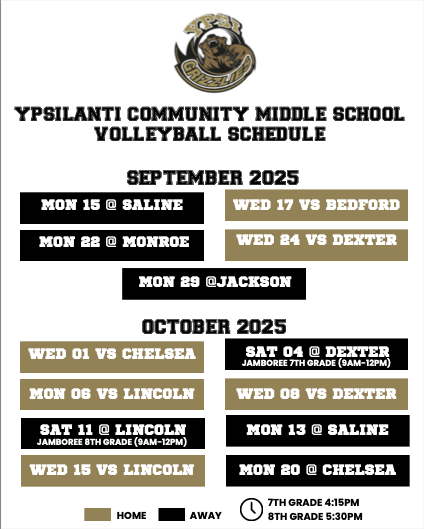 YPSI GRIZZLIES

YPSILANTI COMMUNITY MIDDLE SCHOOL VOLLEYBALL SCHEDULE

SEPTEMBER 2025

MON 15 @ SALINE

WED 17 VS BEDFORD

MON 22 @ MONROE

WED 24 VS DEXTER

MON 29 @JACKSON

OCTOBER 2025

WED 01 VS CHELSEA

SAT 04 @ DEXTER
JAMBOREE 7TH GRADE (9AM-12PM)

MON 06 VS LINCOLN

WED 08 VS DEXTER

SAT 11 @ LINCOLN
JAMBOREE 8TH GRADE (9AM-12PM)

MON 13 @ SALINE

WED 15 VS LINCOLN

MON 20 @ CHELSEA

HOME AWAY

7TH GRADE 4:15PM
8TH GRADE 5:30PM